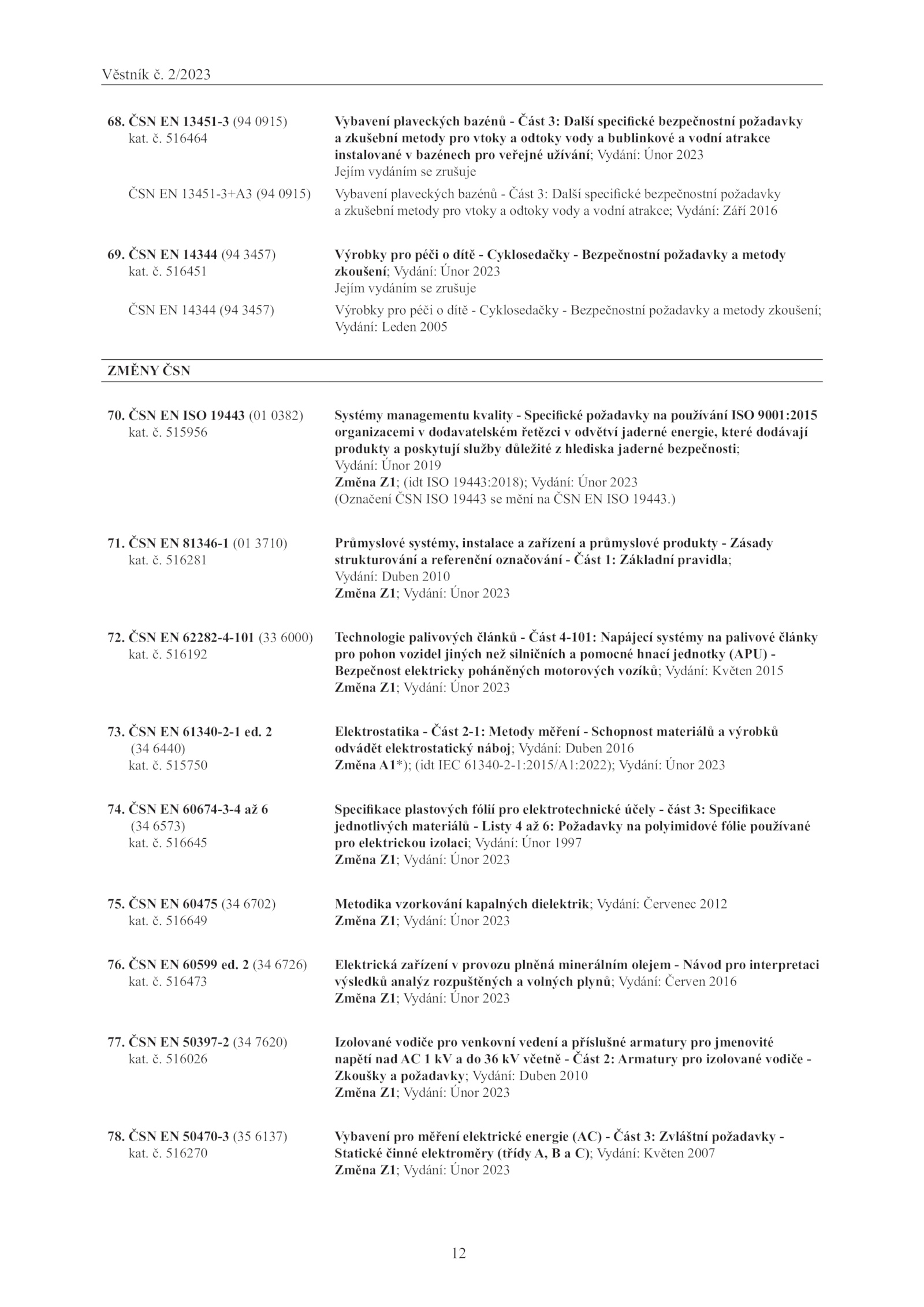 Věstník č. 2/2023

68. ČSN EN 13451-3 (94 0915)
kat. č. 516464

Vybavení plaveckých bazénů - Část 3: Další specifické bezpečnostní požadavky a zkušební metody pro vtoky a odtoky vody a bublinkové a vodní atrakce instalované v bazénech pro veřejné užívání; Vydání: Únor 2023
Jejím vydáním se zrušuje

ČSN EN 13451-3+A3 (94 0915)

Vybavení plaveckých bazénů - Část 3: Další specifické bezpečnostní požadavky a zkušební metody pro vtoky a odtoky vody a vodní atrakce; Vydání: Září 2016

69. ČSN EN 14344 (94 3457)
kat. č. 516451

Výrobky pro péči o dítě - Cyklosedačky - Bezpečnostní požadavky a metody zkoušení; Vydání: Únor 2023
Jejím vydáním se zrušuje

ČSN EN 14344 (94 3457)

Výrobky pro péči o dítě - Cyklosedačky - Bezpečnostní požadavky a metody zkoušení; Vydání: Leden 2005

ZMĚNY ČSN

70. ČSN EN ISO 19443 (01 0382)
kat. č. 515956

Systémy managementu kvality - Specifické požadavky na používání ISO 9001:2015 organizacemi v dodavatelském řetězci v odvětví jaderné energie, které dodávají produkty a poskytují služby důležité z hlediska jaderné bezpečnosti;
Vydání: Únor 2019
Změna Z1; (idt ISO 19443:2018); Vydání: Únor 2023
(Označení ČSN ISO 19443 se mění na ČSN EN ISO 19443.)

71. ČSN EN 81346-1 (01 3710)
kat. č. 516281

Průmyslové systémy, instalace a zařízení a průmyslové produkty - Zásady strukturování a referenční označování - Část 1: Základní pravidla;
Vydání: Duben 2010
Změna Z1; Vydání: Únor 2023

72. ČSN EN 62282-4-101 (33 6000)
kat. č. 516192

Technologie palivových článků - Část 4-101: Napájecí systémy na palivové články pro pohon vozidel jiných než silničních a pomocné hnací jednotky (APU) - Bezpečnost elektricky poháněných motorových vozíků; Vydání: Květen 2015
Změna Z1; Vydání: Únor 2023

73. ČSN EN 61340-2-1 ed. 2
(34 6440)
kat. č. 515750

Elektrostatika - Část 2-1: Metody měření - Schopnost materiálů a výrobků odvádět elektrostatický náboj; Vydání: Duben 2016
Změna A1*); (idt IEC 61340-2-1:2015/A1:2022); Vydání: Únor 2023

74. ČSN EN 60674-3-4 až 6
(34 6573)
kat. č. 516645

Specifikace plastových fólií pro elektrotechnické účely - část 3: Specifikace jednotlivých materiálů - Listy 4 až 6: Požadavky na polyimidové fólie používané pro elektrickou izolaci; Vydání: Únor 1997
Změna Z1; Vydání: Únor 2023

75. ČSN EN 60475 (34 6702)
kat. č. 516649

Metodika vzorkování kapalných dielektrik; Vydání: Červenec 2012
Změna Z1; Vydání: Únor 2023

76. ČSN EN 60599 ed. 2 (34 6726)
kat. č. 516473

Elektrická zařízení v provozu plněná minerálním olejem - Návod pro interpretaci výsledků analýz rozpuštěných a volných plynů; Vydání: Červen 2016
Změna Z1; Vydání: Únor 2023

77. ČSN EN 50397-2 (34 7620)
kat. č. 516026

Izolované vodiče pro venkovní vedení a příslušné armatury pro jmenovité napětí nad AC 1 kV a do 36 kV včetně - Část 2: Armatury pro izolované vodiče - Zkoušky a požadavky; Vydání: Duben 2010
Změna Z1; Vydání: Únor 2023

78. ČSN EN 50470-3 (35 6137)
kat. č. 516270

Vybavení pro měření elektrické energie (AC) - Část 3: Zvláštní požadavky - Statické činné elektroměry (třídy A, B a C); Vydání: Květen 2007
Změna Z1; Vydání: Únor 2023

12